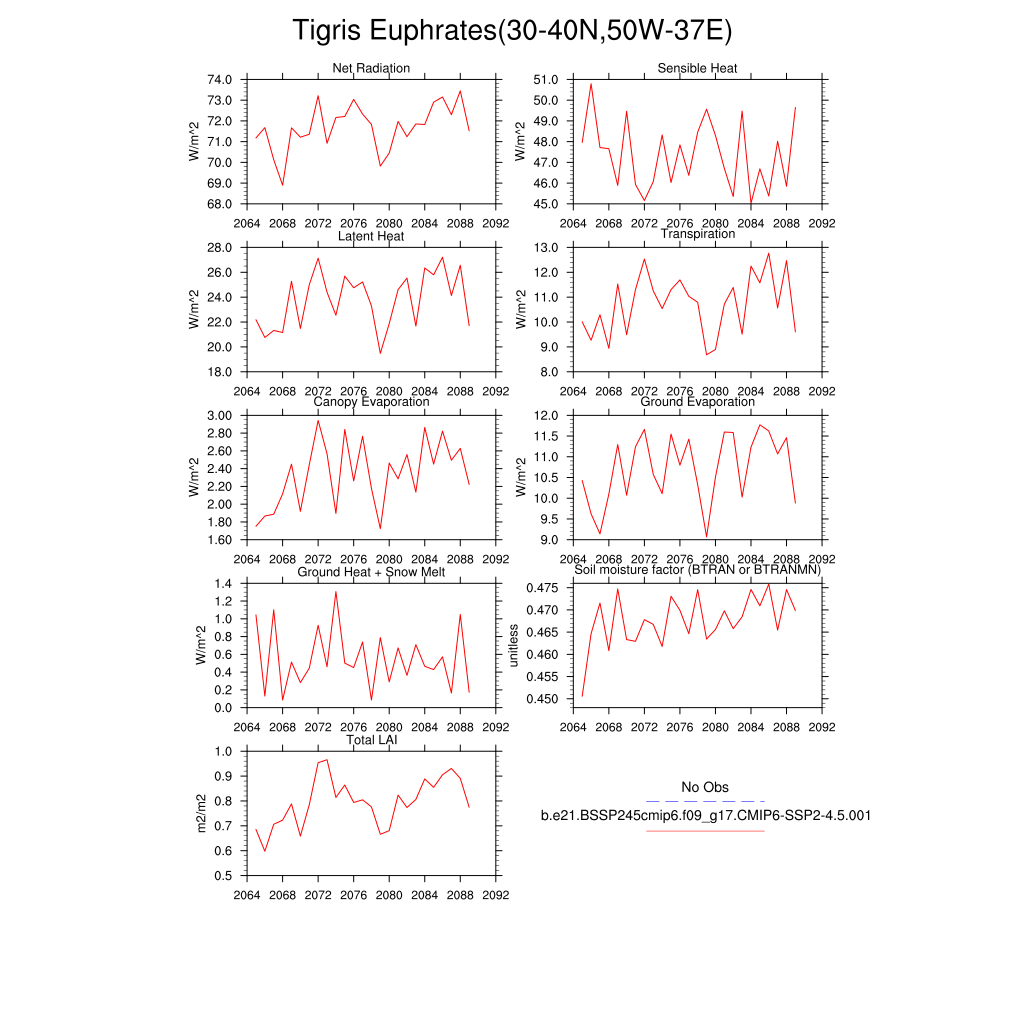 Tigris Euphrates(30-40N,50W-37E)

Net Radiation
W/m^2
74.0
73.0
72.0
71.0
70.0
69.0
68.0
2064 2068 2072 2076 2080 2084 2088 2092

Sensible Heat
W/m^2
51.0
50.0
49.0
48.0
47.0
46.0
45.0
2064 2068 2072 2076 2080 2084 2088 2092

Latent Heat
W/m^2
28.0
26.0
24.0
22.0
20.0
18.0
2064 2068 2072 2076 2080 2084 2088 2092

Transpiration
W/m^2
13.0
12.0
11.0
10.0
9.0
8.0
2064 2068 2072 2076 2080 2084 2088 2092

Canopy Evaporation
W/m^2
3.00
2.80
2.60
2.40
2.20
2.00
1.80
1.60
2064 2068 2072 2076 2080 2084 2088 2092

Ground Evaporation
W/m^2
12.0
11.5
11.0
10.5
10.0
9.5
9.0
2064 2068 2072 2076 2080 2084 2088 2092

Ground Heat + Snow Melt
W/m^2
1.4
1.2
1.0
0.8
0.6
0.4
0.2
0.0
2064 2068 2072 2076 2080 2084 2088 2092

Soil moisture factor (BTRAN or BTRANMN)
unitless
0.475
0.470
0.465
0.460
0.455
0.450
2064 2068 2072 2076 2080 2084 2088 2092

Total LAI
m2/m2
1.0
0.9
0.8
0.7
0.6
0.5
2064 2068 2072 2076 2080 2084 2088 2092

No Obs
b.e21.BSSP245cmip6.f09_g17.CMIP6-SSP2-4.5.001